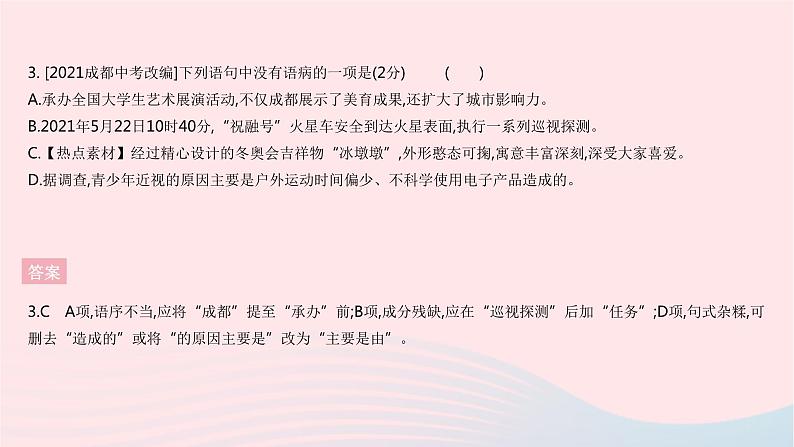 3. [2021成都中考改编]下列语句中没有语病的一项是(2分)　　(　　)
A.承办全国大学生艺术展演活动,不仅成都展示了美育成果,还扩大了城市影响力。
B.2021年5月22日10时40分,“祝融号”火星车安全到达火星表面,执行一系列巡视探测。
C.【热点素材】经过精心设计的冬奥会吉祥物“冰墩墩”,外形憨态可掬,寓意丰富深刻,深受大家喜爱。
D.据调查,青少年近视的原因主要是户外运动时间偏少、不科学使用电子产品造成的。

答案

3.C　A项,语序不当,应将“成都”提至“承办”前;B项,成分残缺,应在“巡视探测”后加“任务”;D项,句式杂糅,可删去“造成的”或将“的原因主要是”改为“主要是由”。